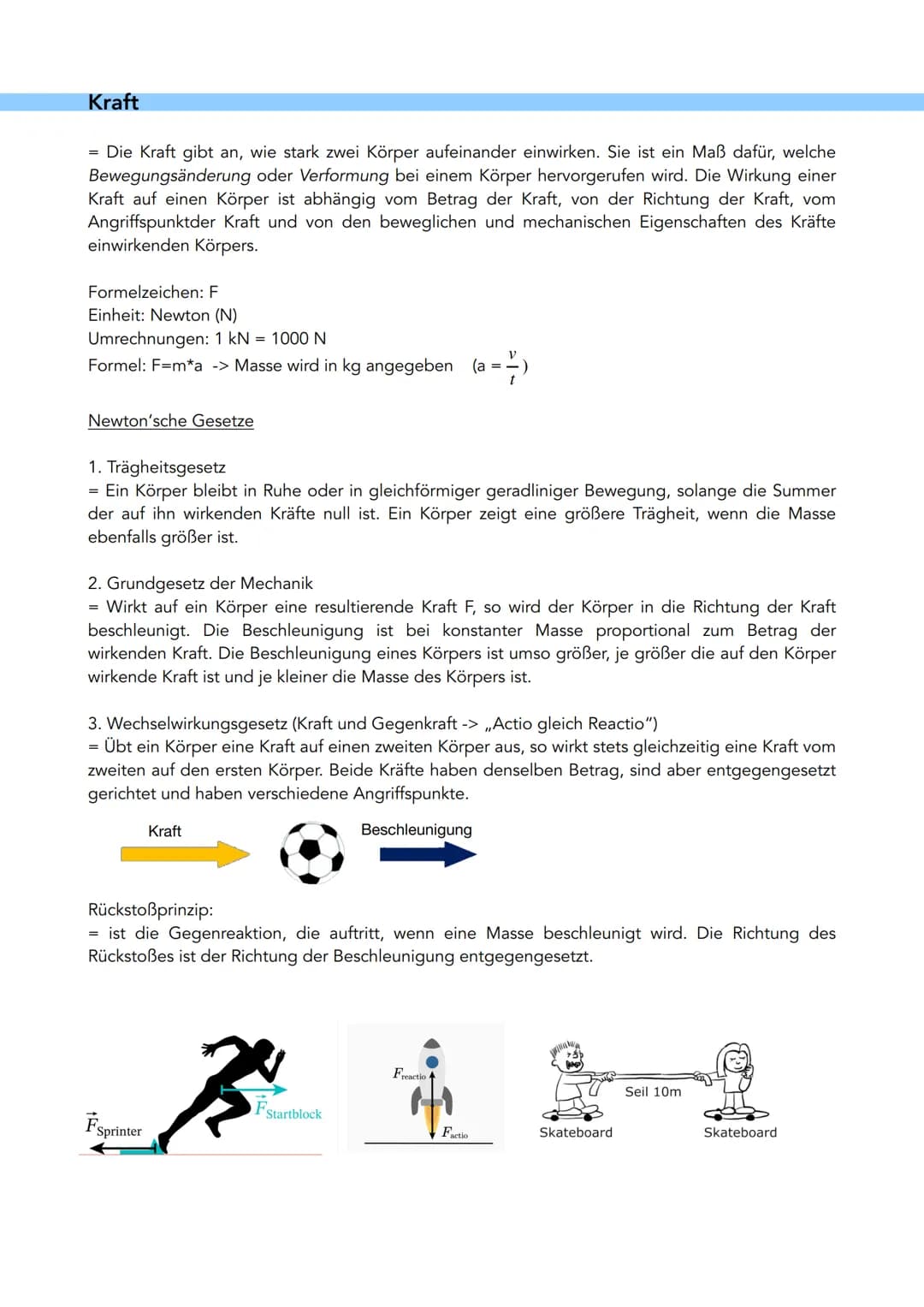 Kraft

= Die Kraft gibt an, wie stark zwei Körper aufeinander einwirken. Sie ist ein Maß dafür, welche Bewegungsänderung oder Verformung bei einem Körper hervorgerufen wird. Die Wirkung einer Kraft auf einen Körper ist abhängig vom Betrag der Kraft, von der Richtung der Kraft, vom Angriffspunktder Kraft und von den beweglichen und mechanischen Eigenschaften des Kräfte einwirkenden Körpers.

Formelzeichen: F
Einheit: Newton (N)
Umrechnungen: 1 kN = 1000 N
Formel: F=m*a -> Masse wird in kg angegeben (a = $\frac{v}{t}$)

Newton'sche Gesetze

1. Trägheitsgesetz
= Ein Körper bleibt in Ruhe oder in gleichförmiger geradliniger Bewegung, solange die Summer der auf ihn wirkenden Kräfte null ist. Ein Körper zeigt eine größere Trägheit, wenn die Masse ebenfalls größer ist.

2. Grundgesetz der Mechanik
= Wirkt auf ein Körper eine resultierende Kraft F, so wird der Körper in die Richtung der Kraft beschleunigt. Die Beschleunigung ist bei konstanter Masse proportional zum Betrag der wirkenden Kraft. Die Beschleunigung eines Körpers ist umso größer, je größer die auf den Körper wirkende Kraft ist und je kleiner die Masse des Körpers ist.

3. Wechselwirkungsgesetz (Kraft und Gegenkraft -> „Actio gleich Reactio")
= Übt ein Körper eine Kraft auf einen zweiten Körper aus, so wirkt stets gleichzeitig eine Kraft vom zweiten auf den ersten Körper. Beide Kräfte haben denselben Betrag, sind aber entgegengesetzt gerichtet und haben verschiedene Angriffspunkte.

Kraft
Beschleunigung

Rückstoßprinzip:
= ist die Gegenreaktion, die auftritt, wenn eine Masse beschleunigt wird. Die Richtung des Rückstoßes ist der Richtung der Beschleunigung entgegengesetzt.

$\vec{F}_{Sprinter}$
$\vec{F}_{Startblock}$

$F_{reactio}$
$F_{actio}$

Seil 10m
Skateboard
Skateboard